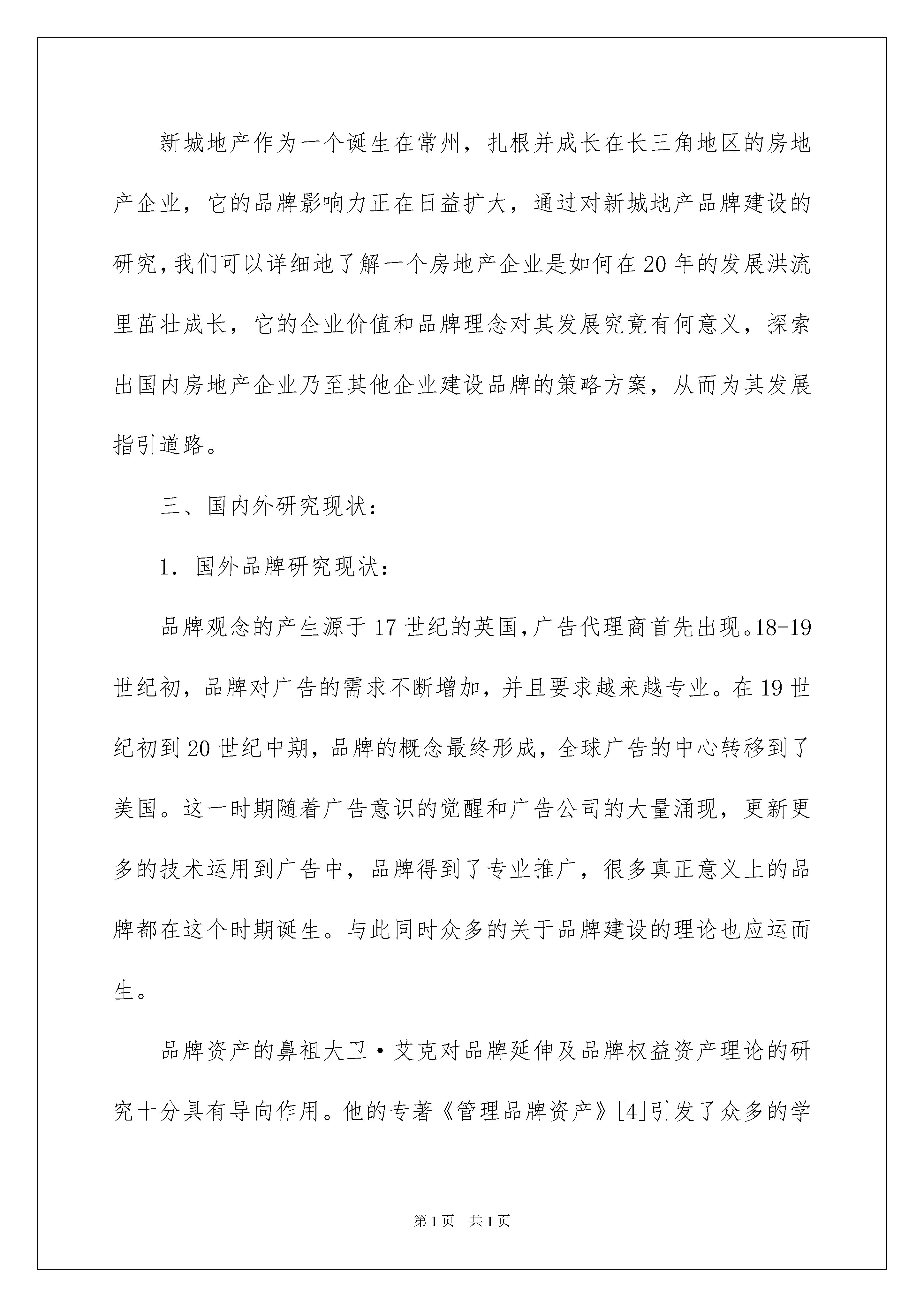 新城地产作为一个诞生在常州，扎根并成长在长三角地区的房地产企业，它的品牌影响力正在日益扩大，通过对新城地产品牌建设的研究，我们可以详细地了解一个房地产企业是如何在20年的发展洪流里茁壮成长，它的企业价值和品牌理念对其发展究竟有何意义，探索出国内房地产企业乃至其他企业建设品牌的策略方案，从而为其发展指引道路。

三、国内外研究现状：

1. 国外品牌研究现状：

品牌观念的产生源于17世纪的英国，广告代理商首先出现。18-19世纪初，品牌对广告的需求不断增加，并且要求越来越专业。在19世纪初到20世纪中期，品牌的概念最终形成，全球广告的中心转移到了美国。这一时期随着广告意识的觉醒和广告公司的大量涌现，更新更多的技术运用到广告中，品牌得到了专业推广，很多真正意义上的品牌都在这个时期诞生。与此同时众多的关于品牌建设的理论也应运而生。

品牌资产的鼻祖大卫·艾克对品牌延伸及品牌权益资产理论的研究十分具有导向作用。他的专著《管理品牌资产》[4]引发了众多的学

第1页 共1页